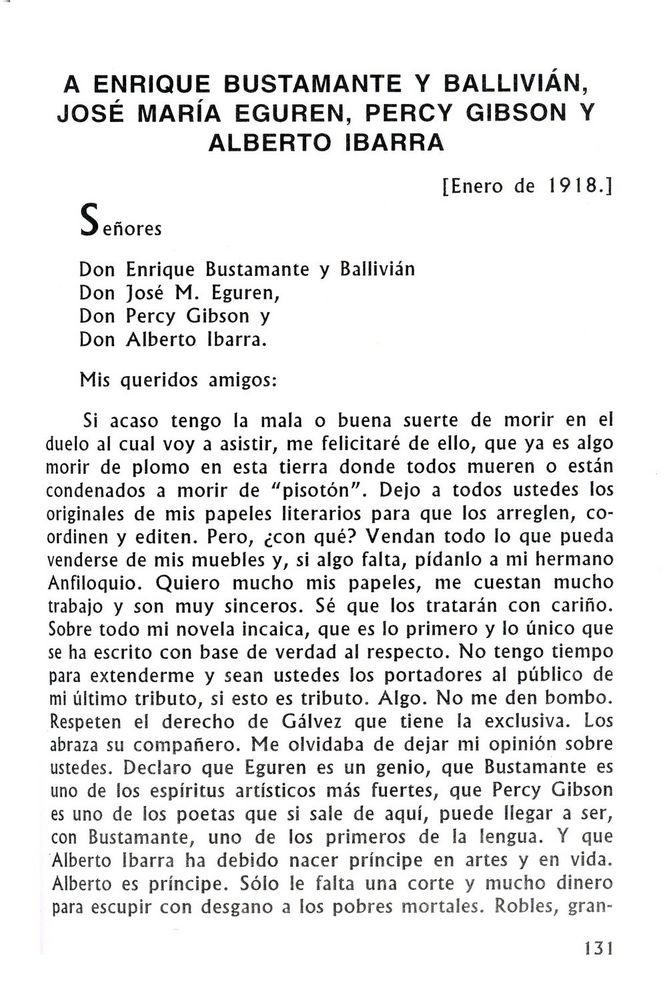 A ENRIQUE BUSTAMANTE Y BALLIVIÁN, JOSÉ MARÍA EGUREN, PERCY GIBSON Y ALBERTO IBARRA

[Enero de 1918.]

Señores

Don Enrique Bustamante y Ballivián
Don José M. Eguren,
Don Percy Gibson y
Don Alberto Ibarra.

Mis queridos amigos:

Si acaso tengo la mala o buena suerte de morir en el duelo al cual voy a asistir, me felicitaré de ello, que ya es algo morir de plomo en esta tierra donde todos mueren o están condenados a morir de "pisotón". Dejo a todos ustedes los originales de mis papeles literarios para que los arreglen, coordinen y editen. Pero, ¿con qué? Vendan todo lo que pueda venderse de mis muebles y, si algo falta, pídanlo a mi hermano Anfiloquio. Quiero mucho mis papeles, me cuestan mucho trabajo y son muy sinceros. Sé que los tratarán con cariño. Sobre todo mi novela incaica, que es lo primero y lo único que se ha escrito con base de verdad al respecto. No tengo tiempo para extenderme y sean ustedes los portadores al público de mi último tributo, si esto es tributo. Algo. No me den bombo. Respeten el derecho de Gálvez que tiene la exclusiva. Los abraza su compañero. Me olvidaba de dejar mi opinión sobre ustedes. Declaro que Eguren es un genio, que Bustamante es uno de los espíritus artísticos más fuertes, que Percy Gibson es uno de los poetas que si sale de aquí, puede llegar a ser, con Bustamante, uno de los primeros de la lengua. Y que Alberto Ibarra ha debido nacer príncipe en artes y en vida. Alberto es príncipe. Sólo le falta una corte y mucho dinero para escupir con desgano a los pobres mortales. Robles, gran-

131